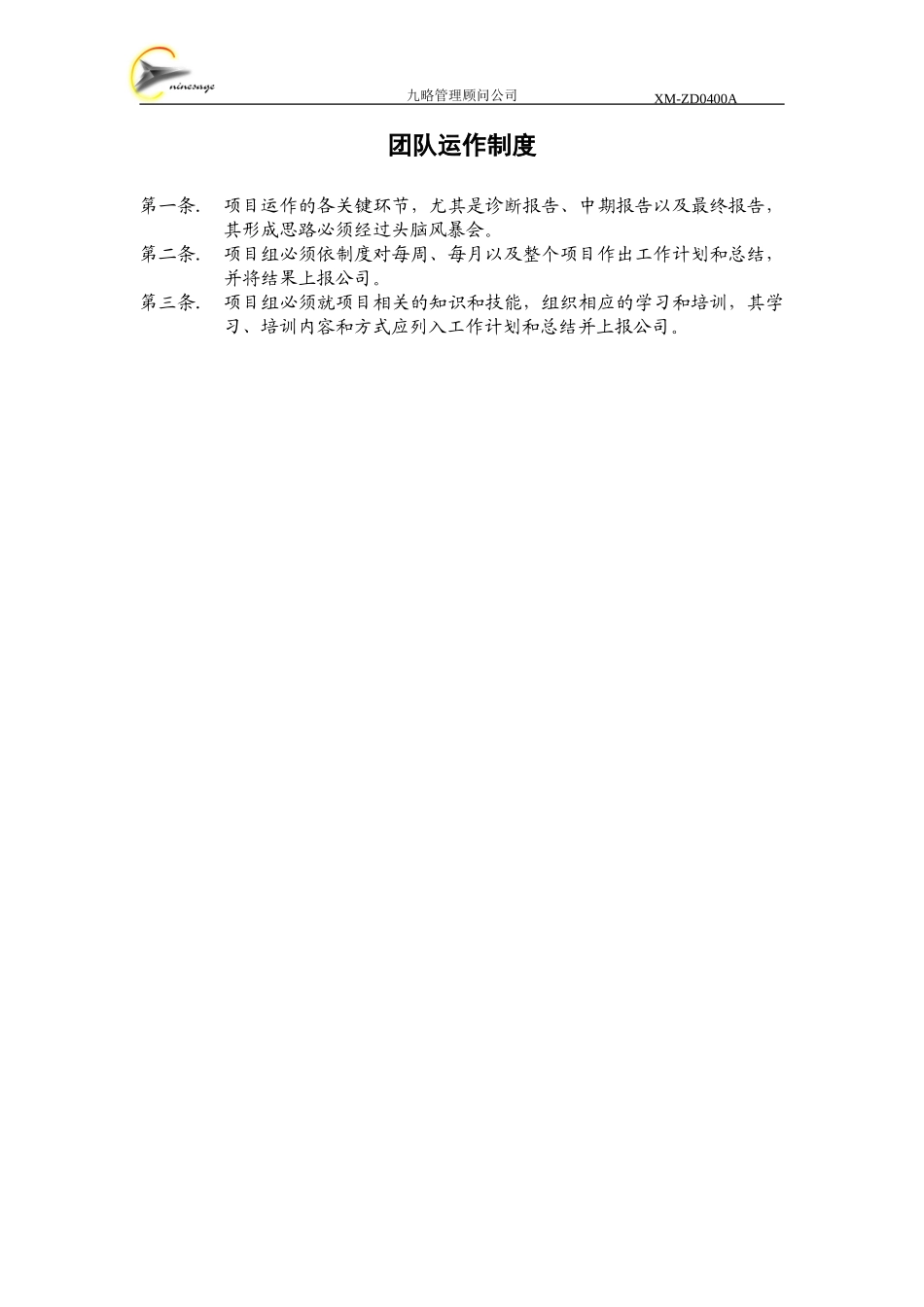 ninesage

九略管理顾问公司

XM-ZD0400A

团队运作制度

第一条. 项目运作的各关键环节，尤其是诊断报告、中期报告以及最终报告，其形成思路必须经过头脑风暴会。

第二条. 项目组必须依制度对每周、每月以及整个项目作出工作计划和总结，并将结果上报公司。

第三条. 项目组必须就项目相关的知识和技能，组织相应的学习和培训，其学习、培训内容和方式应列入工作计划和总结并上报公司。